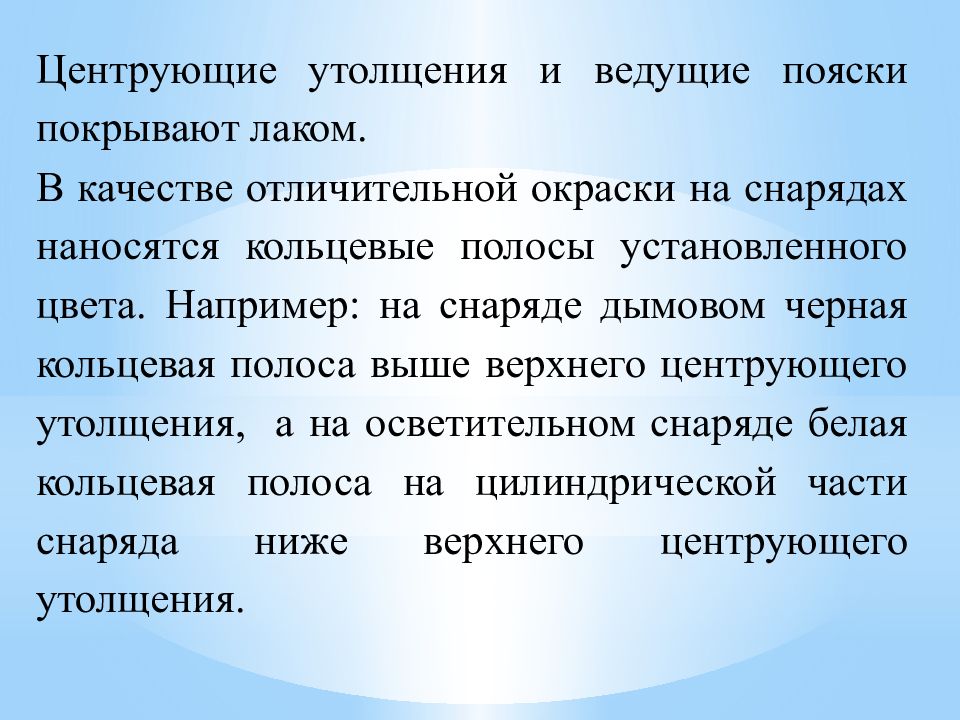 Центрующие утолщения и ведущие пояски покрывают лаком.
В качестве отличительной окраски на снарядах наносятся кольцевые полосы установленного цвета. Например: на снаряде дымовом черная кольцевая полоса выше верхнего центрующего утолщения, а на осветительном снаряде белая кольцевая полоса на цилиндрической части снаряда ниже верхнего центрующего утолщения.